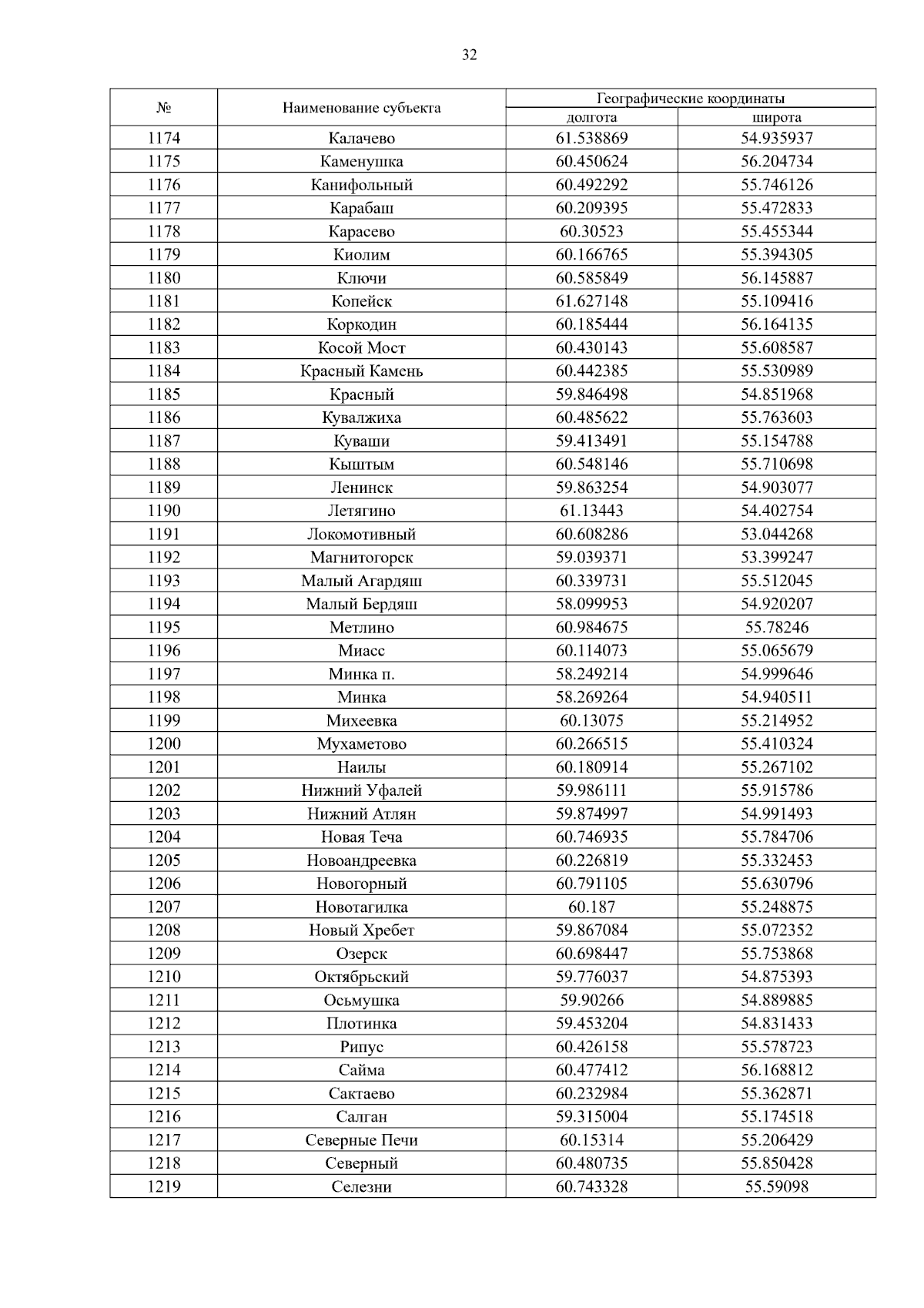 32

| № | Наименование субъекта | Географические координаты долгота | Географические координаты широта |
|---|---|---|---|
| 1174 | Калачево | 61.538869 | 54.935937 |
| 1175 | Каменушка | 60.450624 | 56.204734 |
| 1176 | Канифольный | 60.492292 | 55.746126 |
| 1177 | Карабаш | 60.209395 | 55.472833 |
| 1178 | Карасево | 60.30523 | 55.455344 |
| 1179 | Киолим | 60.166765 | 55.394305 |
| 1180 | Ключи | 60.585849 | 56.145887 |
| 1181 | Копейск | 61.627148 | 55.109416 |
| 1182 | Коркодин | 60.185444 | 56.164135 |
| 1183 | Косой Мост | 60.430143 | 55.608587 |
| 1184 | Красный Камень | 60.442385 | 55.530989 |
| 1185 | Красный | 59.846498 | 54.851968 |
| 1186 | Кувалжиха | 60.485622 | 55.763603 |
| 1187 | Куваши | 59.413491 | 55.154788 |
| 1188 | Кыштым | 60.548146 | 55.710698 |
| 1189 | Ленинск | 59.863254 | 54.903077 |
| 1190 | Летягино | 61.13443 | 54.402754 |
| 1191 | Локомотивный | 60.608286 | 53.044268 |
| 1192 | Магнитогорск | 59.039371 | 53.399247 |
| 1193 | Малый Агардяш | 60.339731 | 55.512045 |
| 1194 | Малый Бердяш | 58.099953 | 54.920207 |
| 1195 | Метлино | 60.984675 | 55.78246 |
| 1196 | Миасс | 60.114073 | 55.065679 |
| 1197 | Минка п. | 58.249214 | 54.999646 |
| 1198 | Минка | 58.269264 | 54.940511 |
| 1199 | Михеевка | 60.13075 | 55.214952 |
| 1200 | Мухаметово | 60.266515 | 55.410324 |
| 1201 | Наилы | 60.180914 | 55.267102 |
| 1202 | Нижний Уфалей | 59.986111 | 55.915786 |
| 1203 | Нижний Атлян | 59.874997 | 54.991493 |
| 1204 | Новая Теча | 60.746935 | 55.784706 |
| 1205 | Новоандреевка | 60.226819 | 55.332453 |
| 1206 | Новогорный | 60.791105 | 55.630796 |
| 1207 | Новотагилка | 60.187 | 55.248875 |
| 1208 | Новый Хребет | 59.867084 | 55.072352 |
| 1209 | Озерск | 60.698447 | 55.753868 |
| 1210 | Октябрьский | 59.776037 | 54.875393 |
| 1211 | Осьмушка | 59.90266 | 54.889885 |
| 1212 | Плотинка | 59.453204 | 54.831433 |
| 1213 | Рипус | 60.426158 | 55.578723 |
| 1214 | Сайма | 60.477412 | 56.168812 |
| 1215 | Сактаево | 60.232984 | 55.362871 |
| 1216 | Салган | 59.315004 | 55.174518 |
| 1217 | Северные Печи | 60.15314 | 55.206429 |
| 1218 | Северный | 60.480735 | 55.850428 |
| 1219 | Селезни | 60.743328 | 55.59098 |